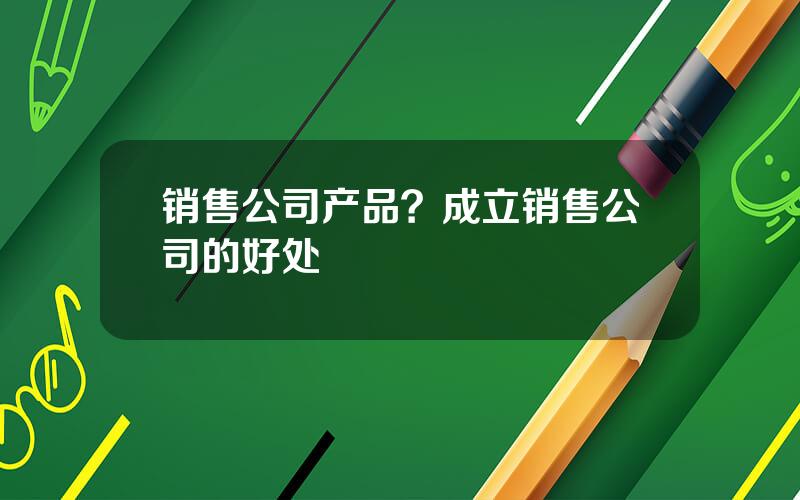 销售公司产品？成立销售公司的好处